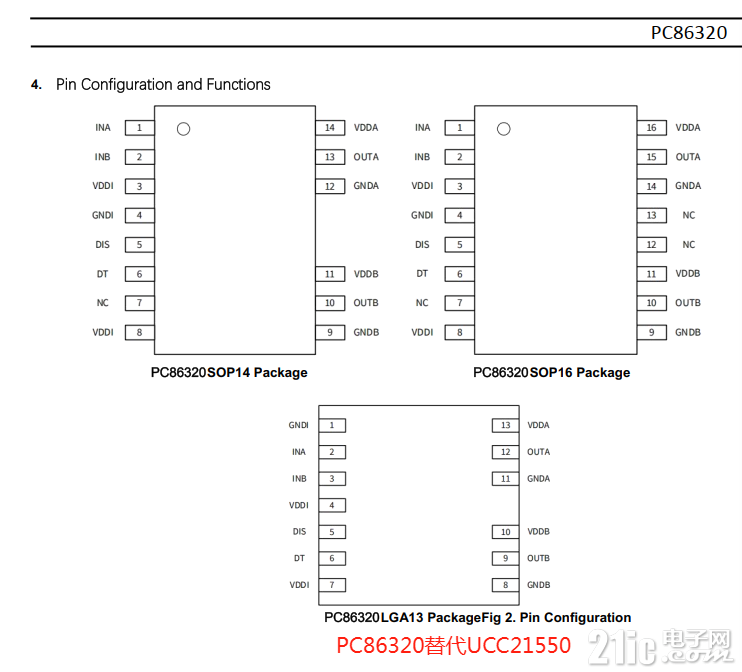 PC86320

4. Pin Configuration and Functions

INA 1
INB 2
VDDI 3
GNDI 4
DIS 5
DT 6
NC 7
VDDI 8
14 VDDA
13 OUTA
12 GNDA
11 VDDB
10 OUTB
9 GNDB

PC86320SOP14 Package

INA 1
INB 2
VDDI 3
GNDI 4
DIS 5
DT 6
NC 7
VDDI 8
16 VDDA
15 OUTA
14 GNDA
13 NC
12 NC
11 VDDB
10 OUTB
9 GNDB

PC86320SOP16 Package

GNDI 1
INA 2
INB 3
VDDI 4
DIS 5
DT 6
VDDI 7
13 VDDA
12 OUTA
11 GNDA
10 VDDB
9 OUTB
8 GNDB

PC86320LGA13 PackageFig 2. Pin Configuration

PC86320替代UCC21550

21ic 电子网